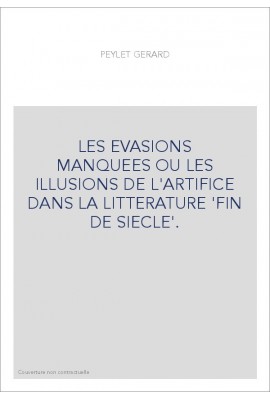 PEYLET GERARD

LES EVASIONS MANQUEES OU LES ILLUSIONS DE L'ARTIFICE DANS LA LITTERATURE 'FIN DE SIECLE'.

Couverture non contractuelle